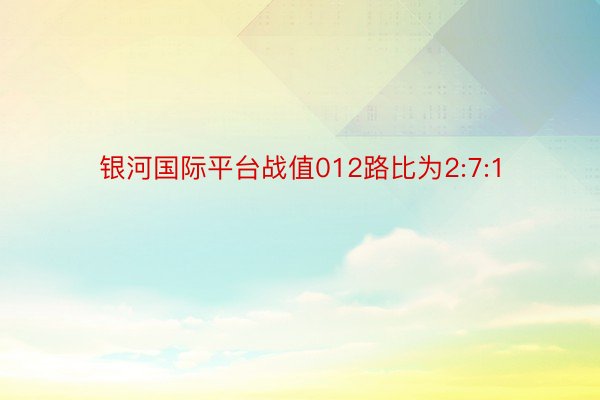 银河国际平台战值012路比为2:7:1